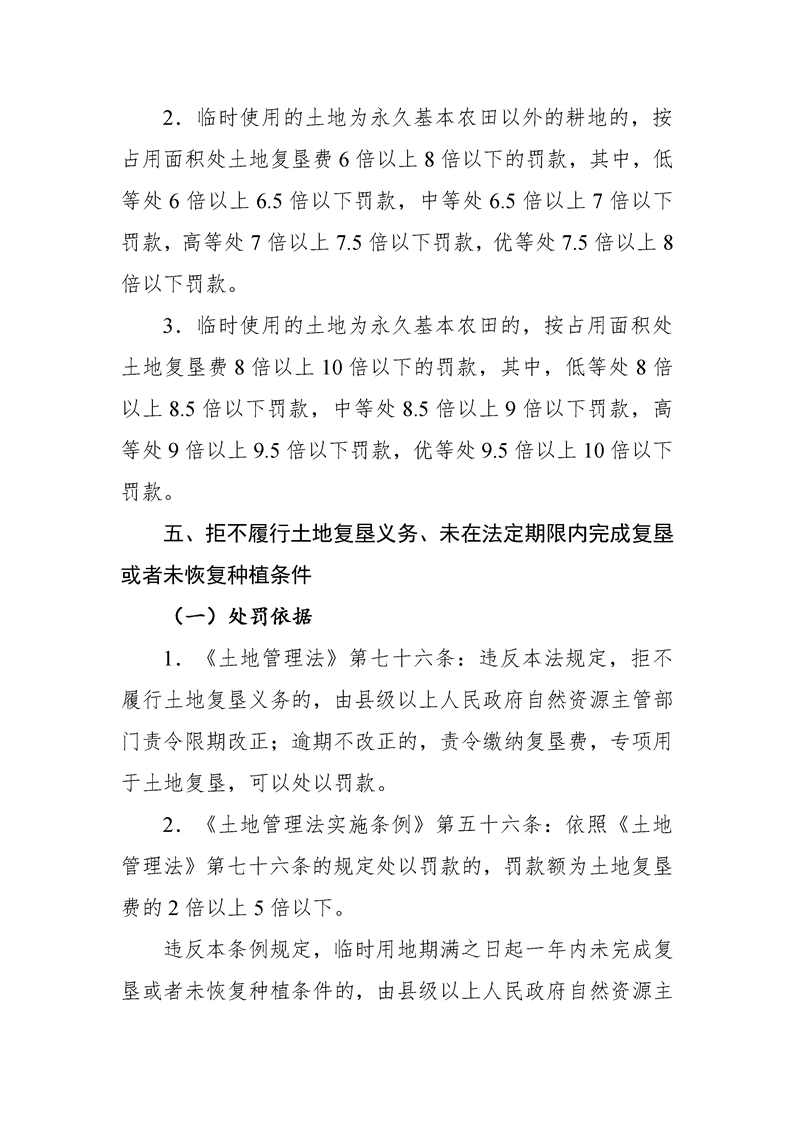 2．临时使用的土地为永久基本农田以外的耕地的，按占用面积处土地复垦费 6 倍以上 8 倍以下的罚款，其中，低等处 6 倍以上 6.5 倍以下罚款，中等处 6.5 倍以上 7 倍以下罚款，高等处 7 倍以上 7.5 倍以下罚款，优等处 7.5 倍以上 8 倍以下罚款。

3．临时使用的土地为永久基本农田的，按占用面积处土地复垦费 8 倍以上 10 倍以下的罚款，其中，低等处 8 倍以上 8.5 倍以下罚款，中等处 8.5 倍以上 9 倍以下罚款，高等处 9 倍以上 9.5 倍以下罚款，优等处 9.5 倍以上 10 倍以下罚款。

五、拒不履行土地复垦义务、未在法定期限内完成复垦或者未恢复种植条件

（一）处罚依据

1．《土地管理法》第七十六条：违反本法规定，拒不履行土地复垦义务的，由县级以上人民政府自然资源主管部门责令限期改正；逾期不改正的，责令缴纳复垦费，专项用于土地复垦，可以处以罚款。

2．《土地管理法实施条例》第五十六条：依照《土地管理法》第七十六条的规定处以罚款的，罚款额为土地复垦费的 2 倍以上 5 倍以下。

违反本条例规定，临时用地期满之日起一年内未完成复垦或者未恢复种植条件的，由县级以上人民政府自然资源主